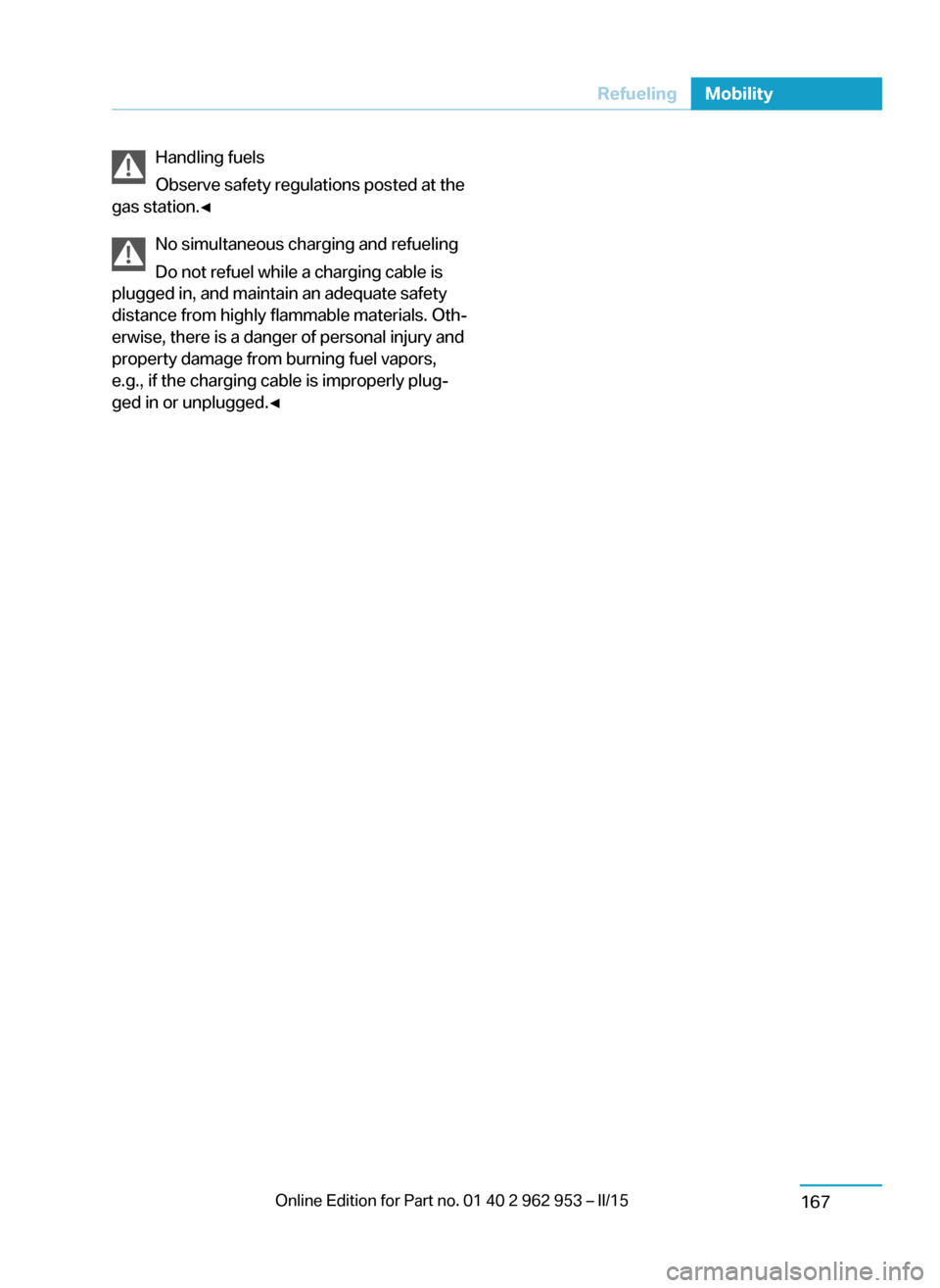 Refueling Mobility

Handling fuels

Observe safety regulations posted at the gas station.◀

No simultaneous charging and refueling

Do not refuel while a charging cable is plugged in, and maintain an adequate safety distance from highly flammable materials. Otherwise, there is a danger of personal injury and property damage from burning fuel vapors, e.g., if the charging cable is improperly plugged in or unplugged.◀

Online Edition for Part no. 01 40 2 962 953 – II/15

167

carmanualsonline.info